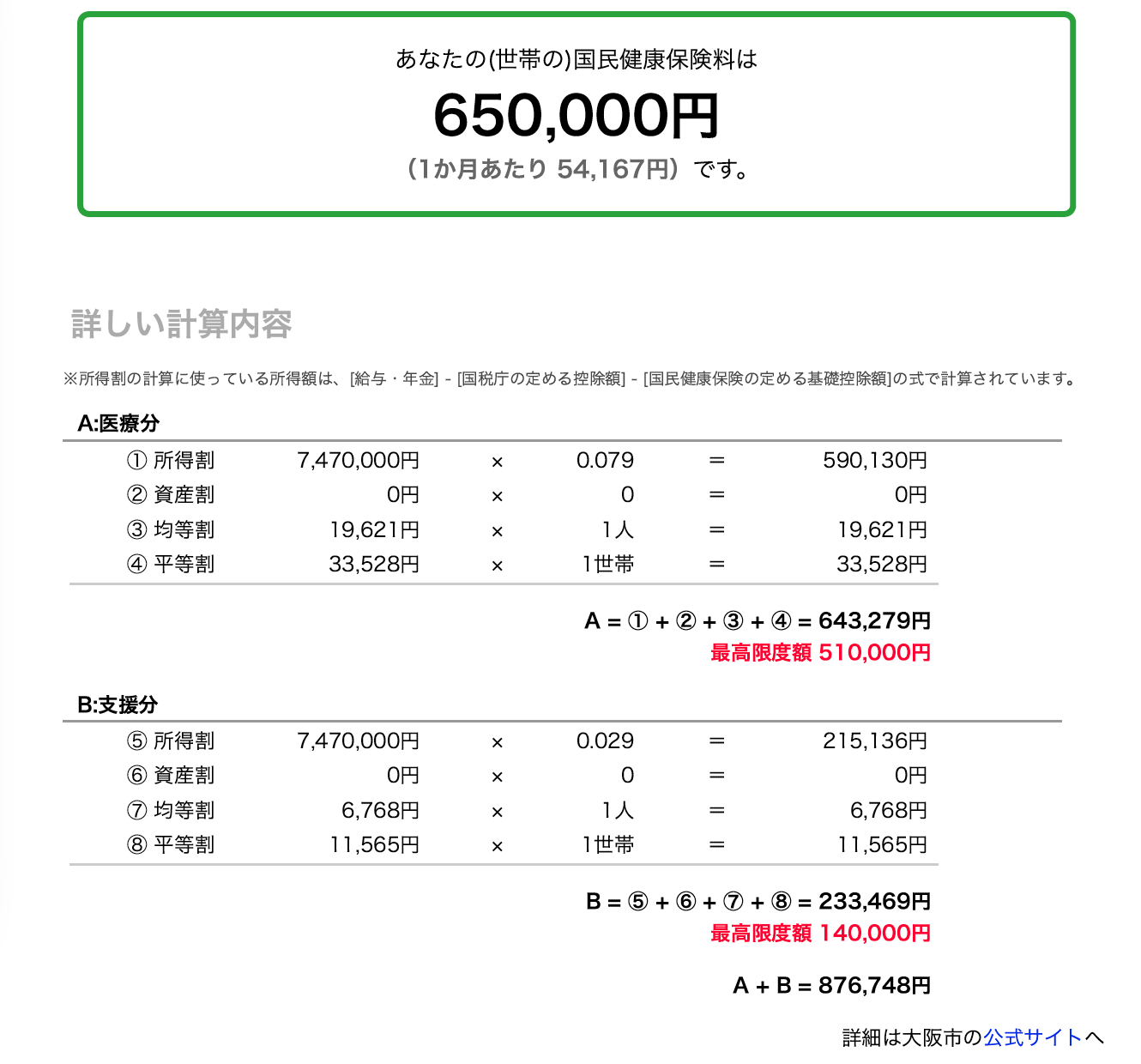 あなたの(世帯の)国民健康保険料は

650,000円

（1か月あたり 54,167円）です。

詳しい計算内容

※所得割の計算に使っている所得額は、[給与・年金] - [国税庁の定める控除額] - [国民健康保険の定める基礎控除額]の式で計算されています。

A:医療分

| | | | | | |
|---|---|---|---|---|---|
| ① 所得割 | 7,470,000円 | × | 0.079 | = | 590,130円 |
| ② 資産割 | 0円 | × | 0 | = | 0円 |
| ③ 均等割 | 19,621円 | × | 1人 | = | 19,621円 |
| ④ 平等割 | 33,528円 | × | 1世帯 | = | 33,528円 |

A = ① + ② + ③ + ④ = 643,279円
最高限度額 510,000円

B:支援分

| | | | | | |
|---|---|---|---|---|---|
| ⑤ 所得割 | 7,470,000円 | × | 0.029 | = | 215,136円 |
| ⑥ 資産割 | 0円 | × | 0 | = | 0円 |
| ⑦ 均等割 | 6,768円 | × | 1人 | = | 6,768円 |
| ⑧ 平等割 | 11,565円 | × | 1世帯 | = | 11,565円 |

B = ⑤ + ⑥ + ⑦ + ⑧ = 233,469円
最高限度額 140,000円

A + B = 876,748円

詳細は大阪市の公式サイトへ